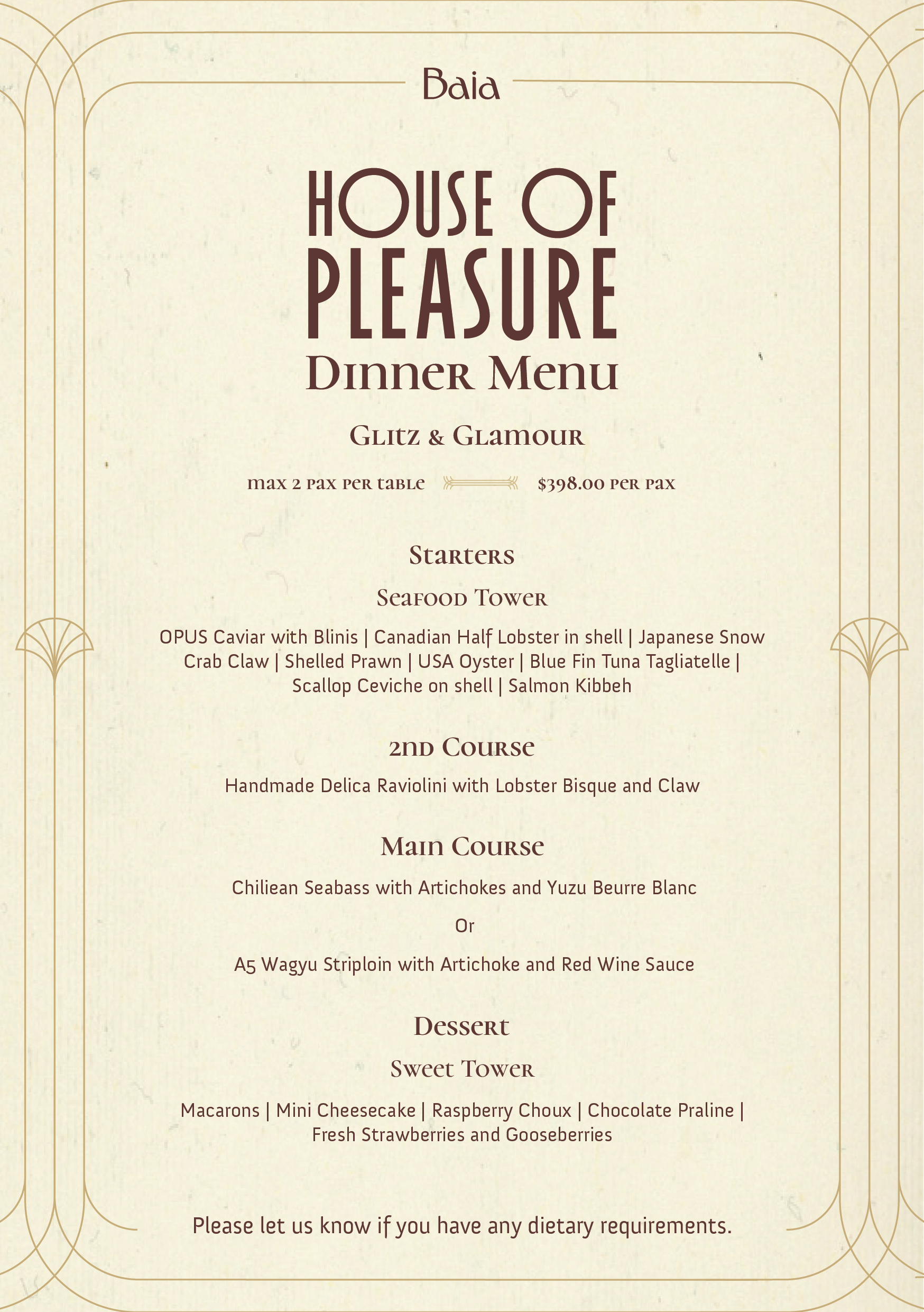 Baia

HOUSE OF PLEASURE

Dinner Menu

Glitz & Glamour

max 2 pax per table $398.00 per pax

Starters

Seafood Tower

OPUS Caviar with Blinis | Canadian Half Lobster in shell | Japanese Snow Crab Claw | Shelled Prawn | USA Oyster | Blue Fin Tuna Tagliatelle | Scallop Ceviche on shell | Salmon Kibbeh

2nd Course

Handmade Delica Raviolini with Lobster Bisque and Claw

Main Course

Chiliean Seabass with Artichokes and Yuzu Beurre Blanc

Or

A5 Wagyu Striploin with Artichoke and Red Wine Sauce

Dessert

Sweet Tower

Macarons | Mini Cheesecake | Raspberry Choux | Chocolate Praline | Fresh Strawberries and Gooseberries

Please let us know if you have any dietary requirements.